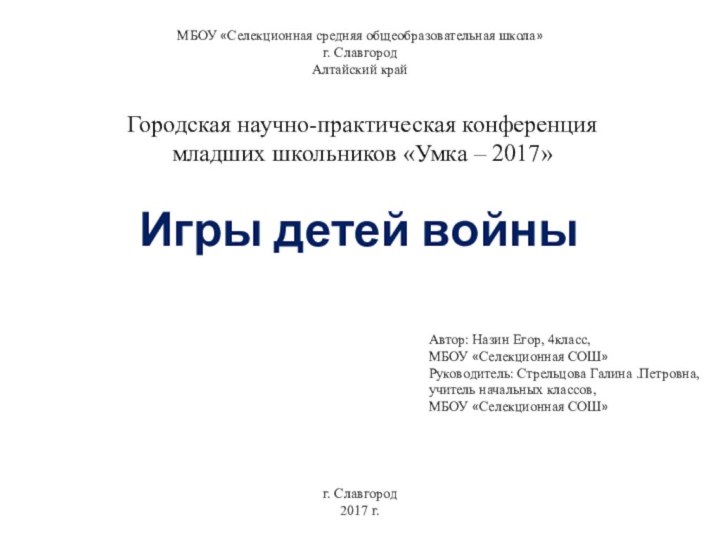 МБОУ «Селекционная средняя общеобразовательная школа»
г. Славгород
Алтайский край

Городская научно-практическая конференция младших школьников «Умка – 2017»

Игры детей войны

Автор: Назин Егор, 4класс,
МБОУ «Селекционная СОШ»
Руководитель: Стрельцова Галина .Петровна,
учитель начальных классов,
МБОУ «Селекционная СОШ»

г. Славгород
2017 г.